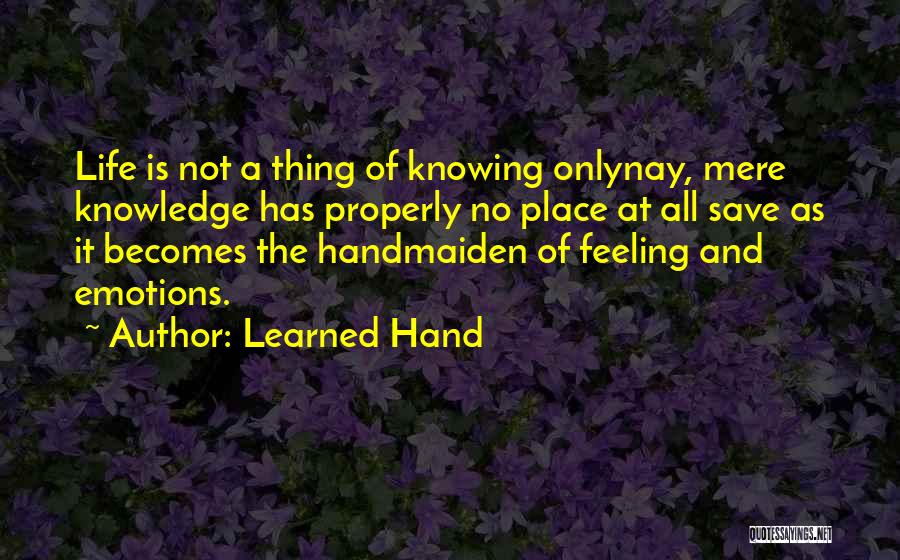 Life is not a thing of knowing onlynay, mere knowledge has properly no place at all save as it becomes the handmaiden of feeling and emotions.

~ Author: Learned Hand

QUOTESSAYINGS.NET